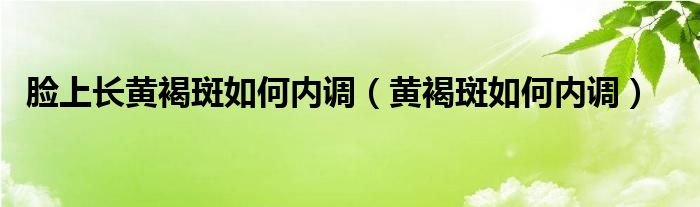 脸上长黄褐斑如何内调（黄褐斑如何内调）